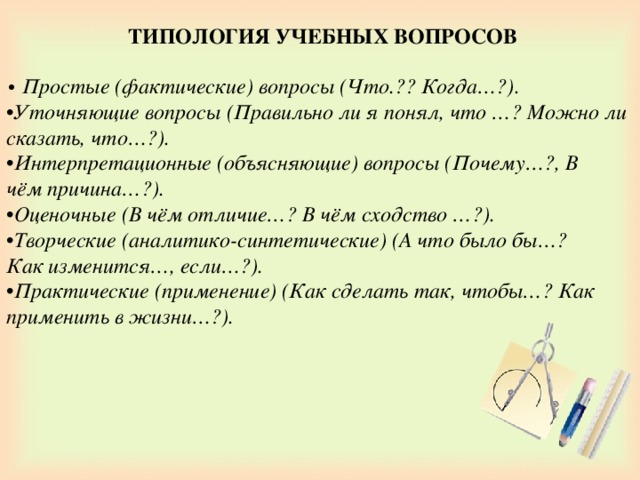 ТИПОЛОГИЯ УЧЕБНЫХ ВОПРОСОВ

• Простые (фактические) вопросы (Что.?? Когда…?).
•Уточняющие вопросы (Правильно ли я понял, что …? Можно ли сказать, что…?).
•Интерпретационные (объясняющие) вопросы (Почему…?, В чём причина…?).
•Оценочные (В чём отличие…? В чём сходство …?).
•Творческие (аналитико-синтетические) (А что было бы…? Как изменится…, если…?).
•Практические (применение) (Как сделать так, чтобы…? Как применить в жизни…?).